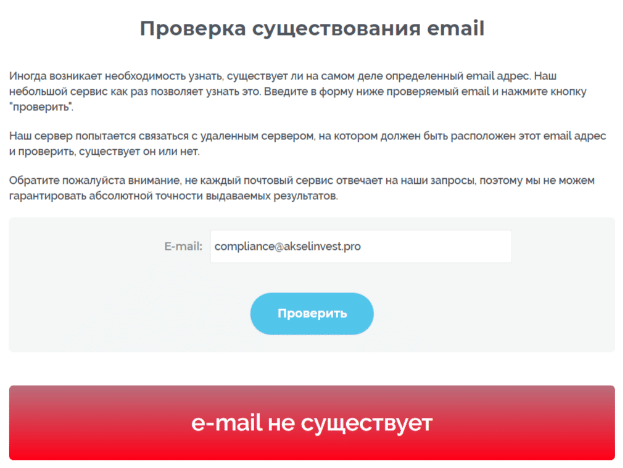 Проверка существования email

Иногда возникает необходимость узнать, существует ли на самом деле определенный email адрес. Наш небольшой сервис как раз позволяет узнать это. Введите в форму ниже проверяемый email и нажмите кнопку "проверить".

Наш сервер попытается связаться с удаленным сервером, на котором должен быть расположен этот email адрес и проверить, существует он или нет.

Обратите пожалуйста внимание, не каждый почтовый сервис отвечает на наши запросы, поэтому мы не можем гарантировать абсолютной точности выдаваемых результатов.

E-mail: compliance@akselinvest.pro

Проверить

e-mail не существует